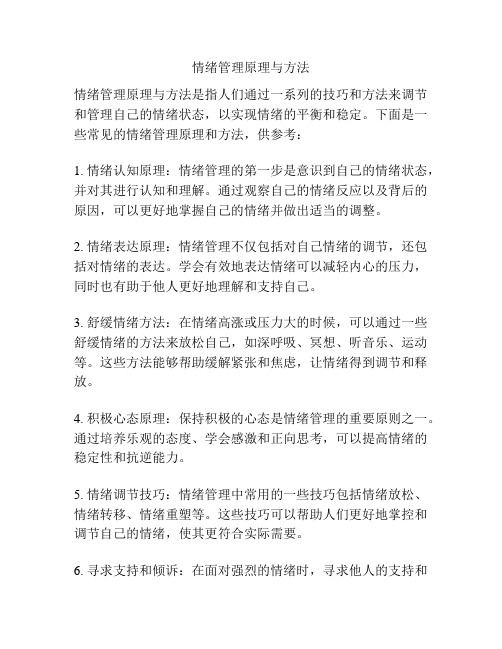 情绪管理原理与方法

情绪管理原理与方法是指人们通过一系列的技巧和方法来调节和管理自己的情绪状态，以实现情绪的平衡和稳定。下面是一些常见的情绪管理原理和方法，供参考：

1. 情绪认知原理：情绪管理的第一步是意识到自己的情绪状态，并对其进行认知和理解。通过观察自己的情绪反应以及背后的原因，可以更好地掌握自己的情绪并做出适当的调整。

2. 情绪表达原理：情绪管理不仅包括对自己情绪的调节，还包括对情绪的表达。学会有效地表达情绪可以减轻内心的压力，同时也有助于他人更好地理解和支持自己。

3. 舒缓情绪方法：在情绪高涨或压力大的时候，可以通过一些舒缓情绪的方法来放松自己，如深呼吸、冥想、听音乐、运动等。这些方法能够帮助缓解紧张和焦虑，让情绪得到调节和释放。

4. 积极心态原理：保持积极的心态是情绪管理的重要原则之一。通过培养乐观的态度、学会感激和正向思考，可以提高情绪的稳定性和抗逆能力。

5. 情绪调节技巧：情绪管理中常用的一些技巧包括情绪放松、情绪转移、情绪重塑等。这些技巧可以帮助人们更好地掌控和调节自己的情绪，使其更符合实际需要。

6. 寻求支持和倾诉：在面对强烈的情绪时，寻求他人的支持和